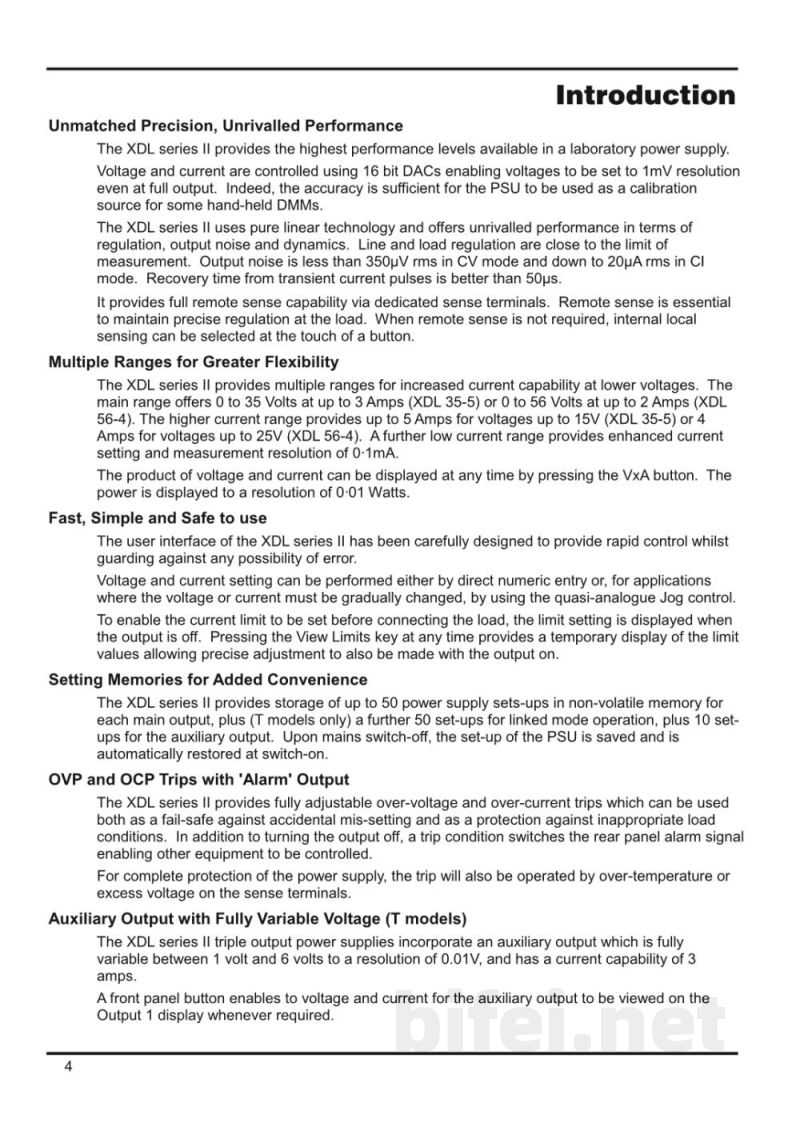 Introduction

Unmatched Precision, Unrivalled Performance

The XDL series II provides the highest performance levels available in a laboratory power supply.

Voltage and current are controlled using 16 bit DACs enabling voltages to be set to 1mV resolution even at full output. Indeed, the accuracy is sufficient for the PSU to be used as a calibration source for some hand-held DMMs.

The XDL series II uses pure linear technology and offers unrivalled performance in terms of regulation, output noise and dynamics. Line and load regulation are close to the limit of measurement. Output noise is less than 350μV rms in CV mode and down to 20μA rms in CI mode. Recovery time from transient current pulses is better than 50μs.

It provides full remote sense capability via dedicated sense terminals. Remote sense is essential to maintain precise regulation at the load. When remote sense is not required, internal local sensing can be selected at the touch of a button.

Multiple Ranges for Greater Flexibility

The XDL series II provides multiple ranges for increased current capability at lower voltages. The main range offers 0 to 35 Volts at up to 3 Amps (XDL 35-5) or 0 to 56 Volts at up to 2 Amps (XDL 56-4). The higher current range provides up to 5 Amps for voltages up to 15V (XDL 35-5) or 4 Amps for voltages up to 25V (XDL 56-4). A further low current range provides enhanced current setting and measurement resolution of 0·1mA.

The product of voltage and current can be displayed at any time by pressing the VxA button. The power is displayed to a resolution of 0·01 Watts.

Fast, Simple and Safe to use

The user interface of the XDL series II has been carefully designed to provide rapid control whilst guarding against any possibility of error.

Voltage and current setting can be performed either by direct numeric entry or, for applications where the voltage or current must be gradually changed, by using the quasi-analogue Jog control.

To enable the current limit to be set before connecting the load, the limit setting is displayed when the output is off. Pressing the View Limits key at any time provides a temporary display of the limit values allowing precise adjustment to also be made with the output on.

Setting Memories for Added Convenience

The XDL series II provides storage of up to 50 power supply sets-ups in non-volatile memory for each main output, plus (T models only) a further 50 set-ups for linked mode operation, plus 10 set-ups for the auxiliary output. Upon mains switch-off, the set-up of the PSU is saved and is automatically restored at switch-on.

OVP and OCP Trips with 'Alarm' Output

The XDL series II provides fully adjustable over-voltage and over-current trips which can be used both as a fail-safe against accidental mis-setting and as a protection against inappropriate load conditions. In addition to turning the output off, a trip condition switches the rear panel alarm signal enabling other equipment to be controlled.

For complete protection of the power supply, the trip will also be operated by over-temperature or excess voltage on the sense terminals.

Auxiliary Output with Fully Variable Voltage (T models)

The XDL series II triple output power supplies incorporate an auxiliary output which is fully variable between 1 volt and 6 volts to a resolution of 0.01V, and has a current capability of 3 amps.

A front panel button enables to voltage and current for the auxiliary output to be viewed on the Output 1 display whenever required.

4

bifei.net